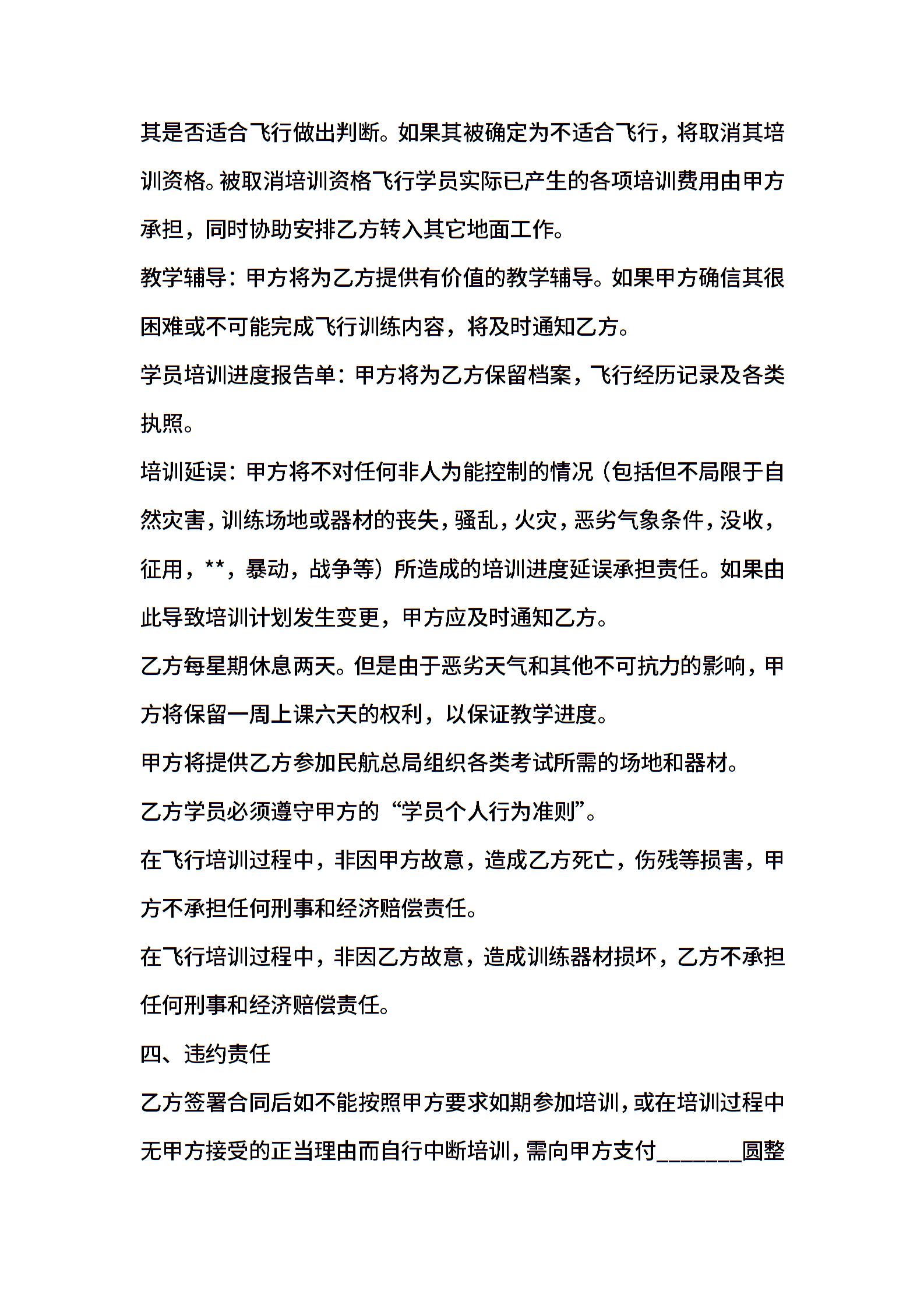 其是否适合飞行做出判断。如果其被确定为不适合飞行，将取消其培训资格。被取消培训资格飞行学员实际已产生的各项培训费用由甲方承担，同时协助安排乙方转入其它地面工作。

教学辅导：甲方将为乙方提供有价值的教学辅导。如果甲方确信其很困难或不可能完成飞行训练内容，将及时通知乙方。

学员培训进度报告单：甲方将为乙方保留档案，飞行经历记录及各类执照。

培训延误：甲方将不对任何非人为能控制的情况（包括但不局限于自然灾害，训练场地或器材的丧失，骚乱，火灾，恶劣气象条件，没收，征用，**，暴动，战争等）所造成的培训进度延误承担责任。如果由此导致培训计划发生变更，甲方应及时通知乙方。

乙方每星期休息两天。但是由于恶劣天气和其他不可抗力的影响，甲方将保留一周上课六天的权利，以保证教学进度。

甲方将提供乙方参加民航总局组织各类考试所需的场地和器材。

乙方学员必须遵守甲方的“学员个人行为准则”。

在飞行培训过程中，非因甲方故意，造成乙方死亡，伤残等损害，甲方不承担任何刑事和经济赔偿责任。

在飞行培训过程中，非因乙方故意，造成训练器材损坏，乙方不承担任何刑事和经济赔偿责任。

四、违约责任

乙方签署合同后如不能按照甲方要求如期参加培训，或在培训过程中无甲方接受的正当理由而自行中断培训，需向甲方支付_______圆整